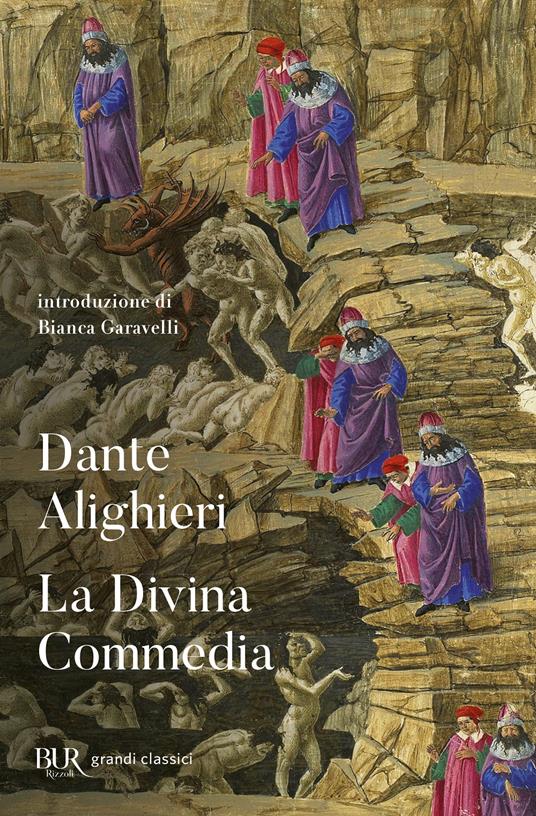 introduzione di
Bianca Garavelli

Dante
Alighieri

La Divina
Commedia

BUR
Rizzoli
grandi classici